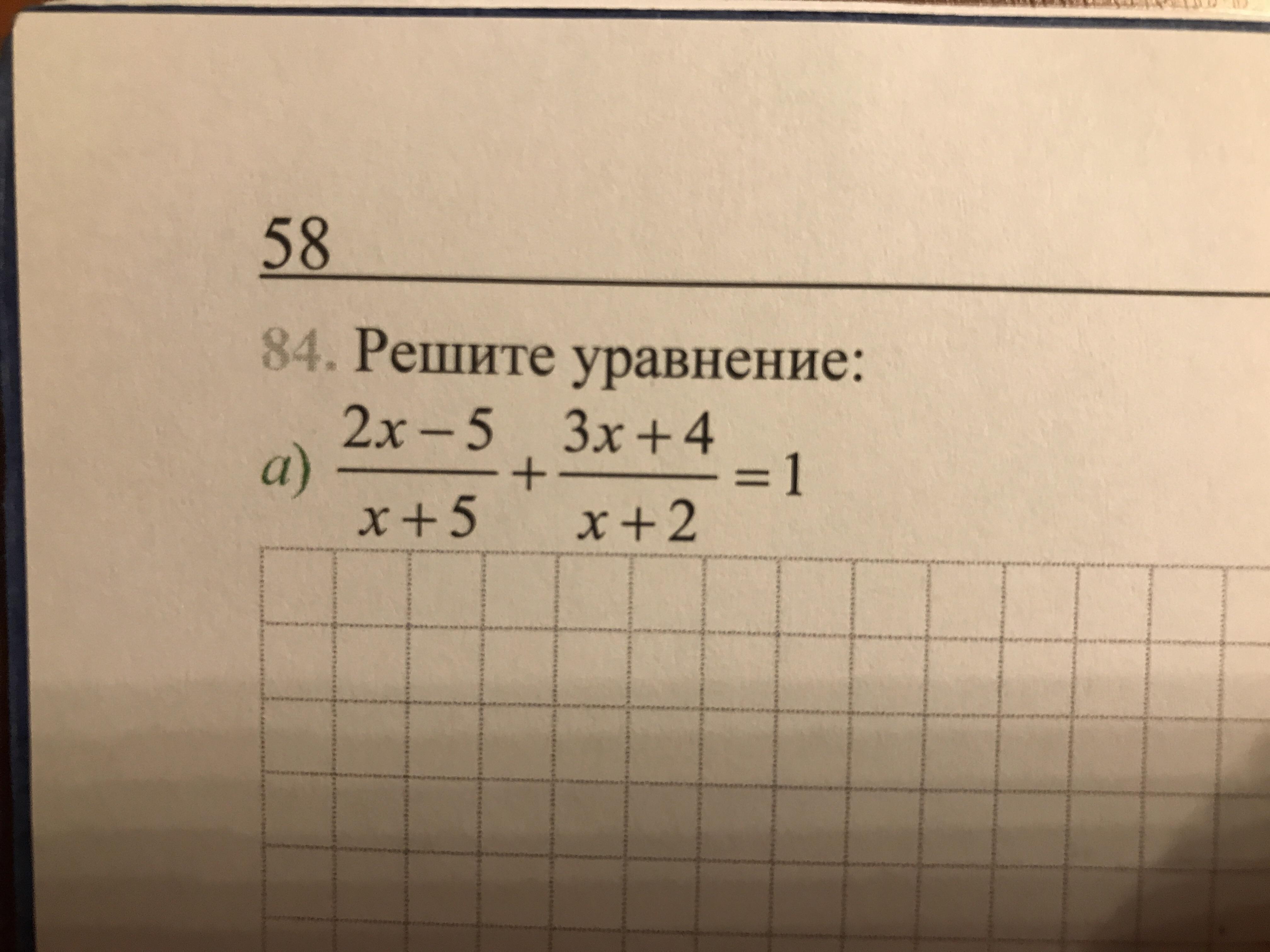 58

84. Решите уравнение:

а) $\frac{2x-5}{x+5}+\frac{3x+4}{x+2}=1$